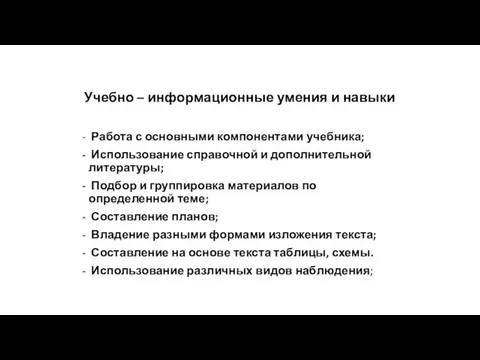 Учебно – информационные умения и навыки

- Работа с основными компонентами учебника;
- Использование справочной и дополнительной литературы;
- Подбор и группировка материалов по определенной теме;
- Составление планов;
- Владение разными формами изложения текста;
- Составление на основе текста таблицы, схемы.
- Использование различных видов наблюдения;